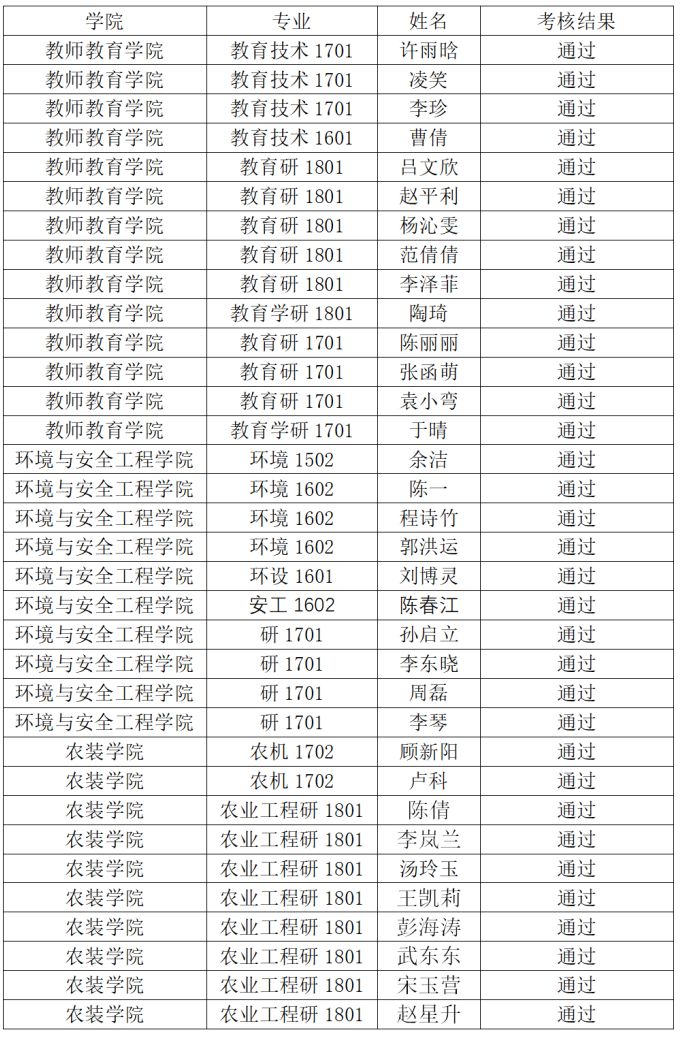 | 学院 | 专业 | 姓名 | 考核结果 |
|---|---|---|---|
| 教师教育学院 | 教育技术 1701 | 许雨晗 | 通过 |
| 教师教育学院 | 教育技术 1701 | 凌笑 | 通过 |
| 教师教育学院 | 教育技术 1701 | 李珍 | 通过 |
| 教师教育学院 | 教育技术 1601 | 曹倩 | 通过 |
| 教师教育学院 | 教育研 1801 | 吕文欣 | 通过 |
| 教师教育学院 | 教育研 1801 | 赵平利 | 通过 |
| 教师教育学院 | 教育研 1801 | 杨沁雯 | 通过 |
| 教师教育学院 | 教育研 1801 | 范倩倩 | 通过 |
| 教师教育学院 | 教育研 1801 | 李泽菲 | 通过 |
| 教师教育学院 | 教育学研 1801 | 陶琦 | 通过 |
| 教师教育学院 | 教育研 1701 | 陈丽丽 | 通过 |
| 教师教育学院 | 教育研 1701 | 张函萌 | 通过 |
| 教师教育学院 | 教育研 1701 | 袁小弯 | 通过 |
| 教师教育学院 | 教育学研 1701 | 于晴 | 通过 |
| 环境与安全工程学院 | 环境 1502 | 余洁 | 通过 |
| 环境与安全工程学院 | 环境 1602 | 陈一 | 通过 |
| 环境与安全工程学院 | 环境 1602 | 程诗竹 | 通过 |
| 环境与安全工程学院 | 环境 1602 | 郭洪运 | 通过 |
| 环境与安全工程学院 | 环设 1601 | 刘博灵 | 通过 |
| 环境与安全工程学院 | 安工 1602 | 陈春江 | 通过 |
| 环境与安全工程学院 | 研 1701 | 孙启立 | 通过 |
| 环境与安全工程学院 | 研 1701 | 李东晓 | 通过 |
| 环境与安全工程学院 | 研 1701 | 周磊 | 通过 |
| 环境与安全工程学院 | 研 1701 | 李琴 | 通过 |
| 农装学院 | 农机 1702 | 顾新阳 | 通过 |
| 农装学院 | 农机 1702 | 卢科 | 通过 |
| 农装学院 | 农业工程研 1801 | 陈倩 | 通过 |
| 农装学院 | 农业工程研 1801 | 李岚兰 | 通过 |
| 农装学院 | 农业工程研 1801 | 汤玲玉 | 通过 |
| 农装学院 | 农业工程研 1801 | 王凯莉 | 通过 |
| 农装学院 | 农业工程研 1801 | 彭海涛 | 通过 |
| 农装学院 | 农业工程研 1801 | 武东东 | 通过 |
| 农装学院 | 农业工程研 1801 | 宋玉营 | 通过 |
| 农装学院 | 农业工程研 1801 | 赵星升 | 通过 |